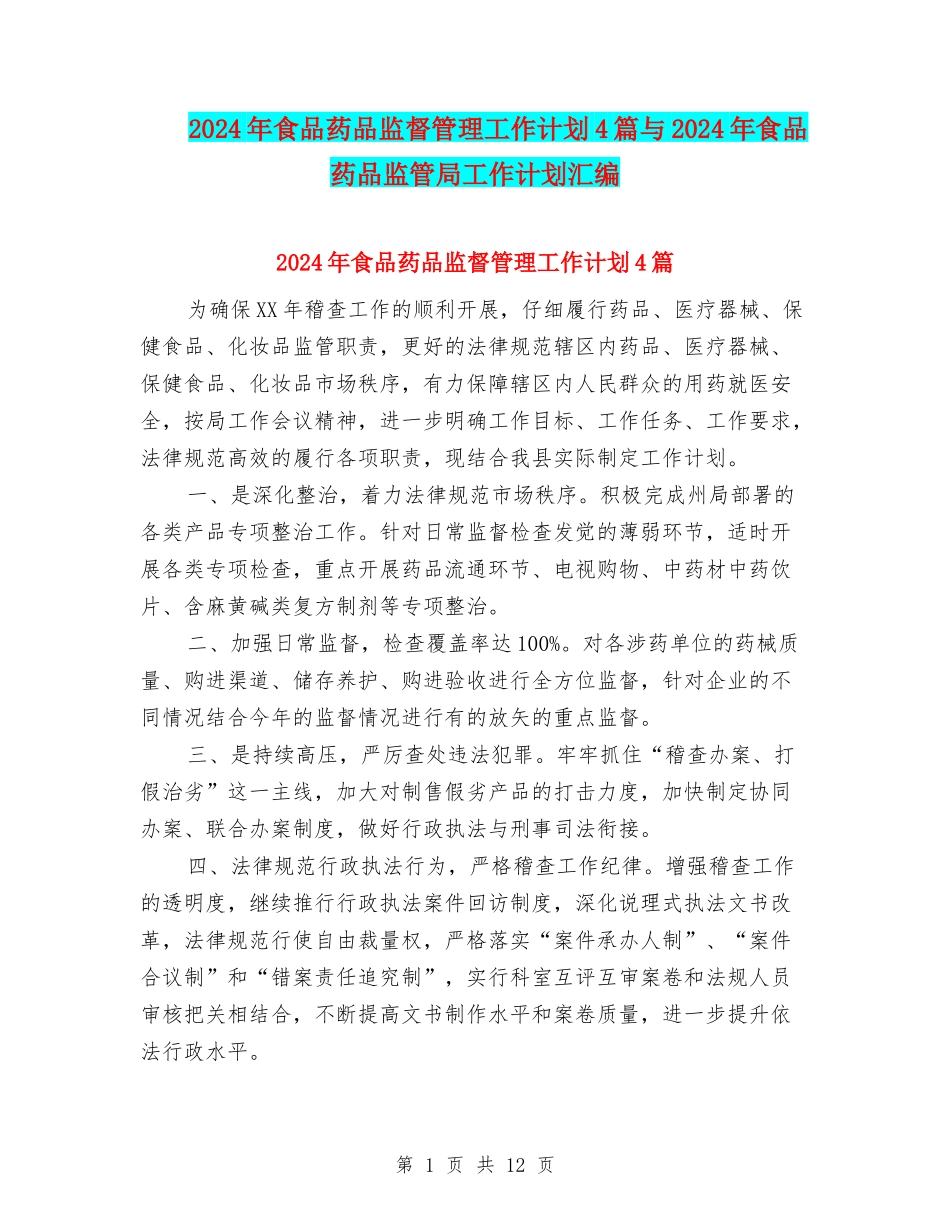 2024年食品药品监督管理工作计划4篇与2024年食品药品监管局工作计划汇编

2024年食品药品监督管理工作计划4篇

为确保XX年稽查工作的顺利开展，仔细履行药品、医疗器械、保健食品、化妆品监管职责，更好的法律规范辖区内药品、医疗器械、保健食品、化妆品市场秩序，有力保障辖区内人民群众的用药就医安全，按局工作会议精神，进一步明确工作目标、工作任务、工作要求，法律规范高效的履行各项职责，现结合我县实际制定工作计划。

一、是深化整治，着力法律规范市场秩序。积极完成州局部署的各类产品专项整治工作。针对日常监督检查发觉的薄弱环节，适时开展各类专项检查，重点开展药品流通环节、电视购物、中药材中药饮片、含麻黄碱类复方制剂等专项整治。

二、加强日常监督，检查覆盖率达100%。对各涉药单位的药械质量、购进渠道、储存养护、购进验收进行全方位监督，针对企业的不同情况结合今年的监督情况进行有的放矢的重点监督。

三、是持续高压，严厉查处违法犯罪。牢牢抓住“稽查办案、打假治劣”这一主线，加大对制售假劣产品的打击力度，加快制定协同办案、联合办案制度，做好行政执法与刑事司法衔接。

四、法律规范行政执法行为，严格稽查工作纪律。增强稽查工作的透明度，继续推行行政执法案件回访制度，深化说理式执法文书改革，法律规范行使自由裁量权，严格落实“案件承办人制”、“案件合议制”和“错案责任追究制”，实行科室互评互审案卷和法规人员审核把关相结合，不断提高文书制作水平和案卷质量，进一步提升依法行政水平。

第 1 页 共 12 页